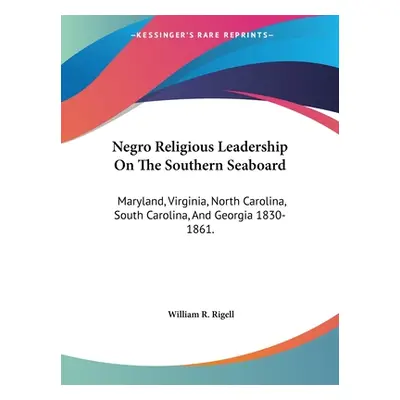 —KESSINGER'S RARE REPRINTS—

Negro Religious Leadership On The Southern Seaboard

Maryland, Virginia, North Carolina, South Carolina, And Georgia 1830-1861.

William R. Rigell